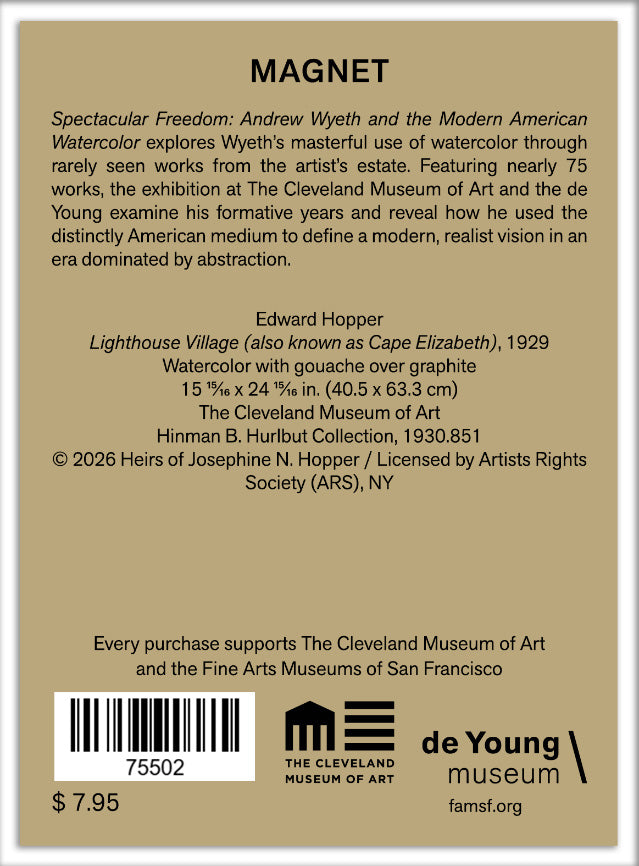 MAGNET

Spectacular Freedom: Andrew Wyeth and the Modern American Watercolor explores Wyeth's masterful use of watercolor through rarely seen works from the artist's estate. Featuring nearly 75 works, the exhibition at The Cleveland Museum of Art and the de Young examine his formative years and reveal how he used the distinctly American medium to define a modern, realist vision in an era dominated by abstraction.

Edward Hopper
Lighthouse Village (also known as Cape Elizabeth), 1929
Watercolor with gouache over graphite
15 $\frac{15}{16}$ x 24 $\frac{15}{16}$ in. (40.5 x 63.3 cm)
The Cleveland Museum of Art
Hinman B. Hurlbut Collection, 1930.851
© 2026 Heirs of Josephine N. Hopper / Licensed by Artists Rights Society (ARS), NY

Every purchase supports The Cleveland Museum of Art and the Fine Arts Museums of San Francisco

75502

$ 7.95

THE CLEVELAND
MUSEUM OF ART

de Young
museum

famsf.org